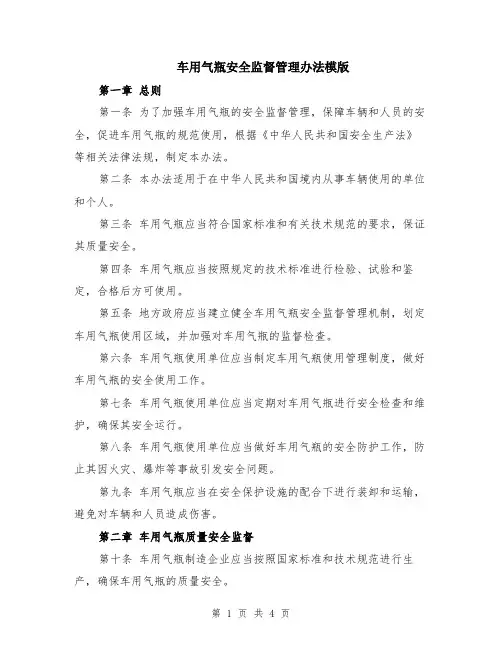 车用气瓶安全监督管理办法模版

第一章 总则

第一条 为了加强车用气瓶的安全监督管理，保障车辆和人员的安全，促进车用气瓶的规范使用，根据《中华人民共和国安全生产法》等相关法律法规，制定本办法。

第二条 本办法适用于在中华人民共和国境内从事车辆使用的单位和个人。

第三条 车用气瓶应当符合国家标准和有关技术规范的要求，保证其质量安全。

第四条 车用气瓶应当按照规定的技术标准进行检验、试验和鉴定，合格后方可使用。

第五条 地方政府应当建立健全车用气瓶安全监督管理机制，划定车用气瓶使用区域，并加强对车用气瓶的监督检查。

第六条 车用气瓶使用单位应当制定车用气瓶使用管理制度，做好车用气瓶的安全使用工作。

第七条 车用气瓶使用单位应当定期对车用气瓶进行安全检查和维护，确保其安全运行。

第八条 车用气瓶使用单位应当做好车用气瓶的安全防护工作，防止其因火灾、爆炸等事故引发安全问题。

第九条 车用气瓶应当在安全保护设施的配合下进行装卸和运输，避免对车辆和人员造成伤害。

第二章 车用气瓶质量安全监督

第十条 车用气瓶制造企业应当按照国家标准和技术规范进行生产，确保车用气瓶的质量安全。

第 1 页 共 4 页